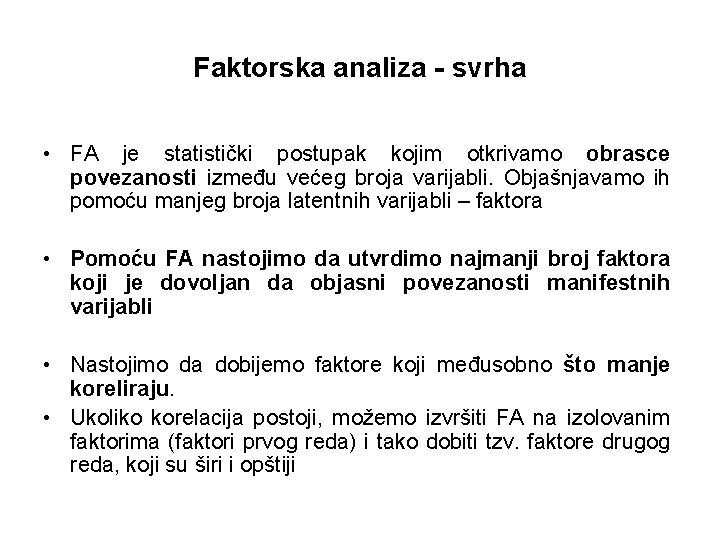 Faktorska analiza - svrha

• FA je statistički postupak kojim otkrivamo obrasce povezanosti između većeg broja varijabli. Objašnjavamo ih pomoću manjeg broja latentnih varijabli – faktora

• Pomoću FA nastojimo da utvrdimo najmanji broj faktora koji je dovoljan da objasni povezanosti manifestnih varijabli

• Nastojimo da dobijemo faktore koji međusobno što manje koreliraju.
• Ukoliko korelacija postoji, možemo izvršiti FA na izolovanim faktorima (faktori prvog reda) i tako dobiti tzv. faktore drugog reda, koji su širi i opštiji